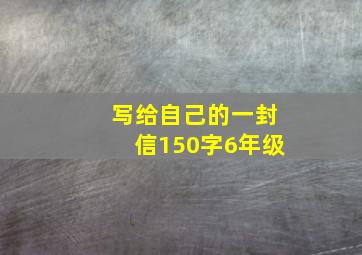 写给自己的一封信150字6年级